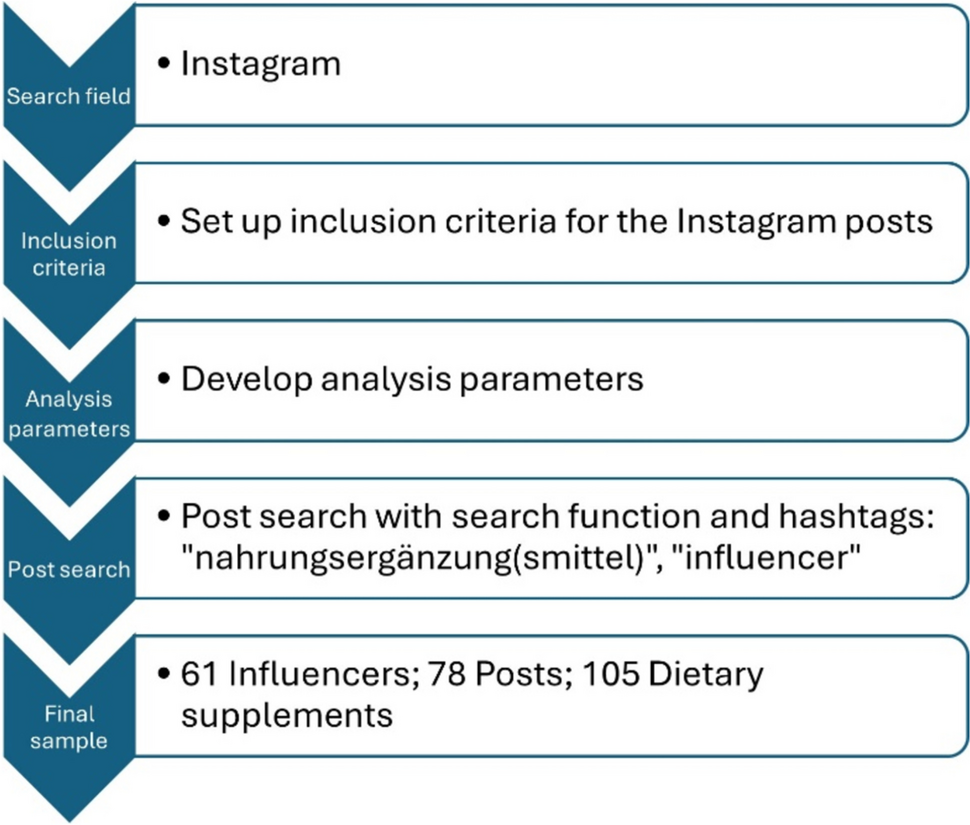 Search field

• Instagram

Inclusion criteria

• Set up inclusion criteria for the Instagram posts

Analysis parameters

• Develop analysis parameters

Post search

• Post search with search function and hashtags: "nahrungsergänzung(smittel)", "influencer"

Final sample

• 61 Influencers; 78 Posts; 105 Dietary supplements